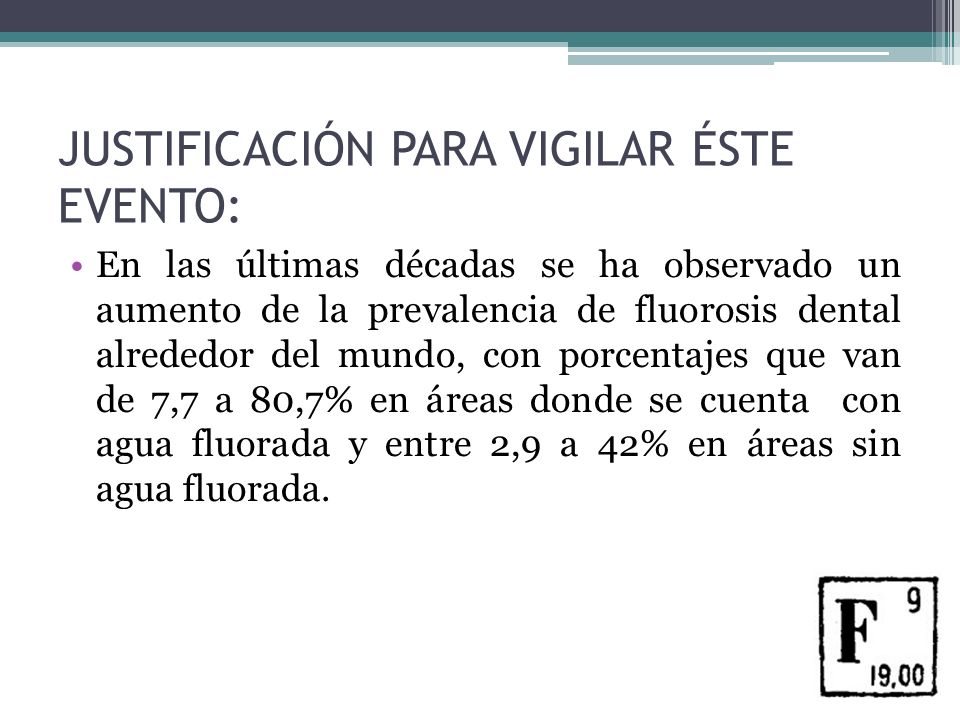 JUSTIFICACIÓN PARA VIGILAR ÉSTE EVENTO:

• En las últimas décadas se ha observado un aumento de la prevalencia de fluorosis dental alrededor del mundo, con porcentajes que van de 7,7 a 80,7% en áreas donde se cuenta con agua fluorada y entre 2,9 a 42% en áreas sin agua fluorada.

F 9
19,00